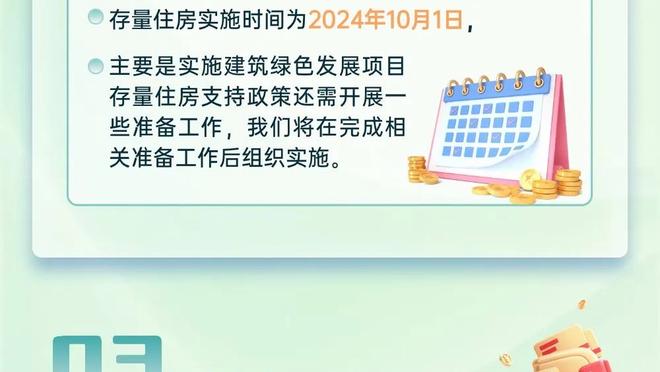 存量住房实施时间为2024年10月1日，

主要是实施建筑绿色发展项目存量住房支持政策还需开展一些准备工作，我们将在完成相关准备工作后组织实施。

03